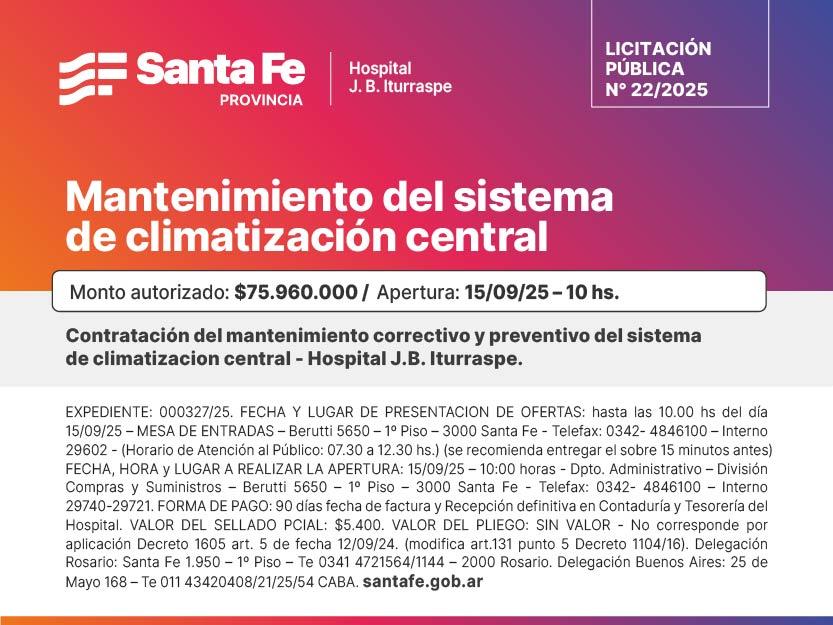 Santa Fe
PROVINCIA

Hospital
J. B. Iturraspe

LICITACIÓN
PÚBLICA
N° 22/2025

Mantenimiento del sistema de climatización central

Monto autorizado: $75.960.000 / Apertura: 15/09/25 – 10 hs.

Contratación del mantenimiento correctivo y preventivo del sistema de climatizacion central - Hospital J.B. Iturraspe.

EXPEDIENTE: 000327/25. FECHA Y LUGAR DE PRESENTACION DE OFERTAS: hasta las 10.00 hs del día 15/09/25 – MESA DE ENTRADAS – Berutti 5650 – 1º Piso – 3000 Santa Fe - Telefax: 0342- 4846100 – Interno 29602 - (Horario de Atención al Público: 07.30 a 12.30 hs.) (se recomienda entregar el sobre 15 minutos antes) FECHA, HORA y LUGAR A REALIZAR LA APERTURA: 15/09/25 – 10:00 horas - Dpto. Administrativo – División Compras y Suministros – Berutti 5650 – 1º Piso – 3000 Santa Fe - Telefax: 0342- 4846100 – Interno 29740-29721. FORMA DE PAGO: 90 días fecha de factura y Recepción definitiva en Contaduría y Tesorería del Hospital. VALOR DEL SELLADO PCIAL: $5.400. VALOR DEL PLIEGO: SIN VALOR - No corresponde por aplicación Decreto 1605 art. 5 de fecha 12/09/24. (modifica art.131 punto 5 Decreto 1104/16). Delegación Rosario: Santa Fe 1.950 – 1º Piso – Te 0341 4721564/1144 – 2000 Rosario. Delegación Buenos Aires: 25 de Mayo 168 – Te 011 43420408/21/25/54 CABA. santafe.gob.ar